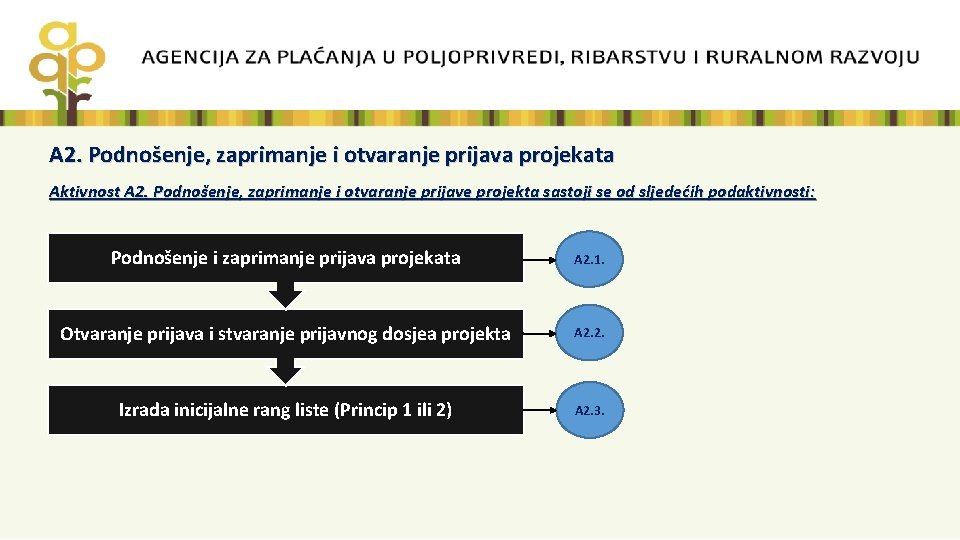 AGENCIJA ZA PLAĆANJA U POLJOPRIVREDI, RIBARSTVU I RURALNOM RAZVOJU

A2. Podnošenje, zaprimanje i otvaranje prijava projekata

Aktivnost A2. Podnošenje, zaprimanje i otvaranje prijave projekta sastoji se od sljedećih podaktivnosti:

Podnošenje i zaprimanje prijava projekata

A2.1.

Otvaranje prijava i stvaranje prijavnog dosjea projekta

A2.2.

Izrada inicijalne rang liste (Princip 1 ili 2)

A2.3.